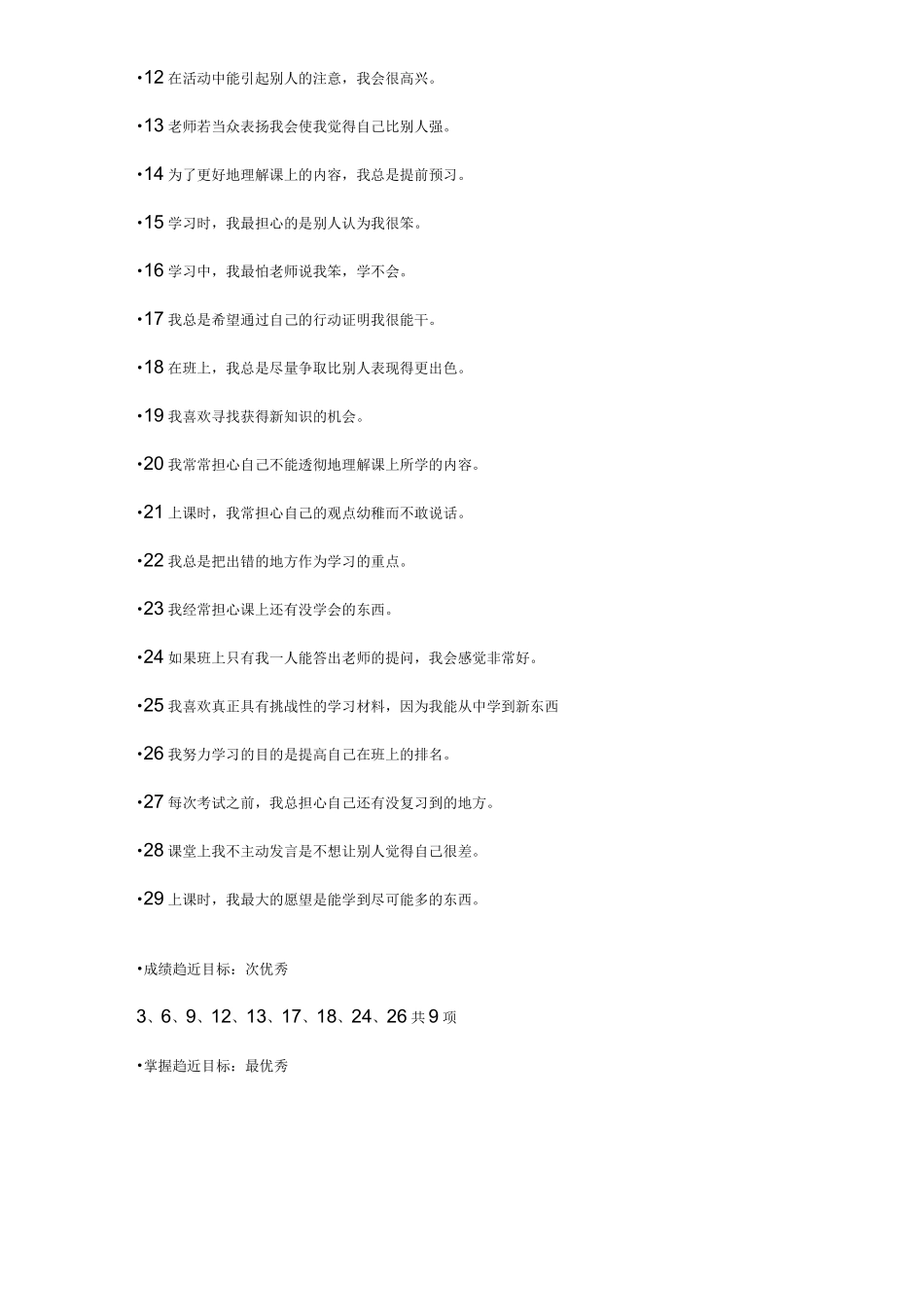 •12 在活动中能引起别人的注意，我会很高兴。

•13 老师若当众表扬我会使我觉得自己比别人强。

•14 为了更好地理解课上的内容，我总是提前预习。

•15 学习时，我最担心的是别人认为我很笨。

•16 学习中，我最怕老师说我笨，学不会。

•17 我总是希望通过自己的行动证明我很能干。

•18 在班上，我总是尽量争取比别人表现得更出色。

•19 我喜欢寻找获得新知识的机会。

•20 我常常担心自己不能透彻地理解课上所学的内容。

•21 上课时，我常担心自己的观点幼稚而不敢说话。

•22 我总是把出错的地方作为学习的重点。

•23 我经常担心课上还有没学会的东西。

•24 如果班上只有我一人能答出老师的提问，我会感觉非常好。

•25 我喜欢真正具有挑战性的学习材料，因为我能从中学到新东西

•26 我努力学习的目的是提高自己在班上的排名。

•27 每次考试之前，我总担心自己还有没复习到的地方。

•28 课堂上我不主动发言是不想让别人觉得自己很差。

•29 上课时，我最大的愿望是能学到尽可能多的东西。

•成绩趋近目标：次优秀

3、6、9、12、13、17、18、24、26 共 9 项

•掌握趋近目标：最优秀